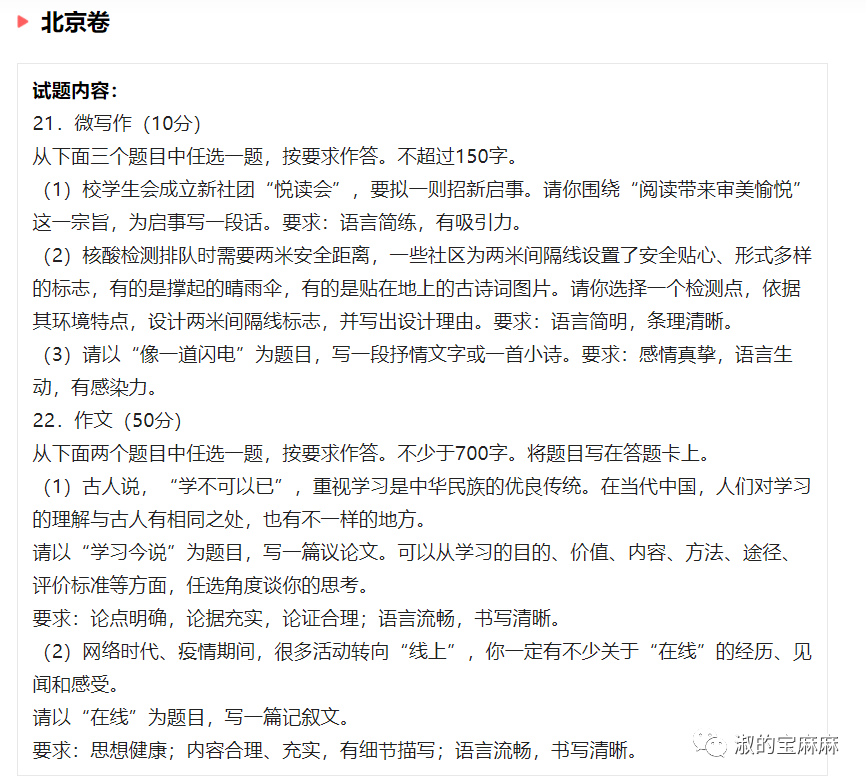 北京卷

试题内容：
21．微写作（10分）
从下面三个题目中任选一题，按要求作答。不超过150字。
（1）校学生会成立新社团“悦读会”，要拟一则招新启事。请你围绕“阅读带来审美愉悦”这一宗旨，为启事写一段话。要求：语言简练，有吸引力。
（2）核酸检测排队时需要两米安全距离，一些社区为两米间隔线设置了安全贴心、形式多样的标志，有的是撑起的晴雨伞，有的是贴在地上的古诗词图片。请你选择一个检测点，依据其环境特点，设计两米间隔线标志，并写出设计理由。要求：语言简明，条理清晰。
（3）请以“像一道闪电”为题目，写一段抒情文字或一首小诗。要求：感情真挚，语言生动，有感染力。
22．作文（50分）
从下面两个题目中任选一题，按要求作答。不少于700字。将题目写在答题卡上。
（1）古人说，“学不可以已”，重视学习是中华民族的优良传统。在当代中国，人们对学习的理解与古人有相同之处，也有不一样的地方。
请以“学习今说”为题目，写一篇议论文。可以从学习的目的、价值、内容、方法、途径、评价标准等方面，任选角度谈你的思考。
要求：论点明确，论据充实，论证合理；语言流畅，书写清晰。
（2）网络时代、疫情期间，很多活动转向“线上”，你一定有不少关于“在线”的经历、见闻和感受。
请以“在线”为题目，写一篇记叙文。
要求：思想健康；内容合理、充实，有细节描写；语言流畅，书写清晰。

淑的宝麻麻